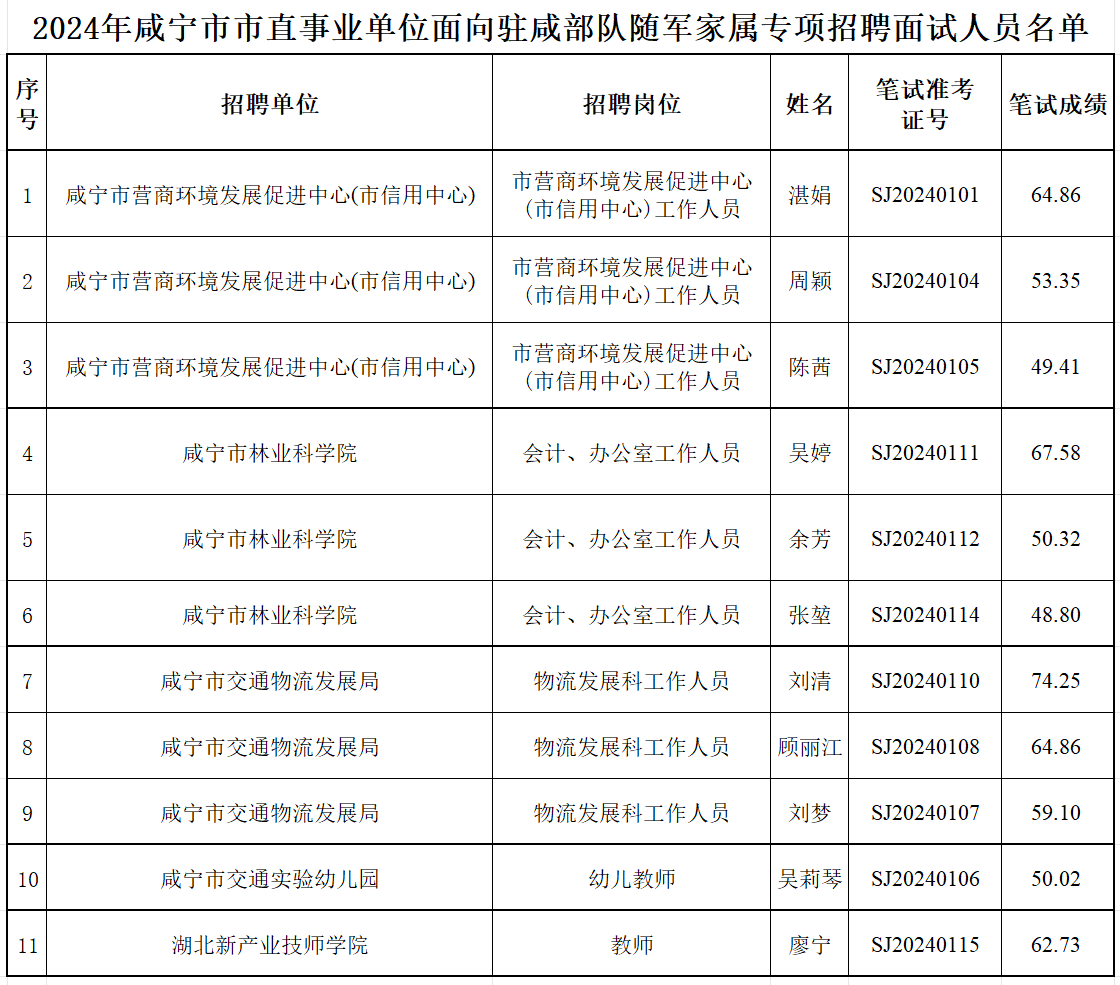 2024年咸宁市市直事业单位面向驻咸部队随军家属专项招聘面试人员名单

| 序号 | 招聘单位 | 招聘岗位 | 姓名 | 笔试准考证号 | 笔试成绩 |
|---|---|---|---|---|---|
| 1 | 咸宁市营商环境发展促进中心(市信用中心) | 市营商环境发展促进中心(市信用中心)工作人员 | 湛娟 | SJ20240101 | 64.86 |
| 2 | 咸宁市营商环境发展促进中心(市信用中心) | 市营商环境发展促进中心(市信用中心)工作人员 | 周颖 | SJ20240104 | 53.35 |
| 3 | 咸宁市营商环境发展促进中心(市信用中心) | 市营商环境发展促进中心(市信用中心)工作人员 | 陈茜 | SJ20240105 | 49.41 |
| 4 | 咸宁市林业科学院 | 会计、办公室工作人员 | 吴婷 | SJ20240111 | 67.58 |
| 5 | 咸宁市林业科学院 | 会计、办公室工作人员 | 余芳 | SJ20240112 | 50.32 |
| 6 | 咸宁市林业科学院 | 会计、办公室工作人员 | 张堃 | SJ20240114 | 48.80 |
| 7 | 咸宁市交通物流发展局 | 物流发展科工作人员 | 刘清 | SJ20240110 | 74.25 |
| 8 | 咸宁市交通物流发展局 | 物流发展科工作人员 | 顾丽江 | SJ20240108 | 64.86 |
| 9 | 咸宁市交通物流发展局 | 物流发展科工作人员 | 刘梦 | SJ20240107 | 59.10 |
| 10 | 咸宁市交通实验幼儿园 | 幼儿教师 | 吴莉琴 | SJ20240106 | 50.02 |
| 11 | 湖北新产业技师学院 | 教师 | 廖宁 | SJ20240115 | 62.73 |